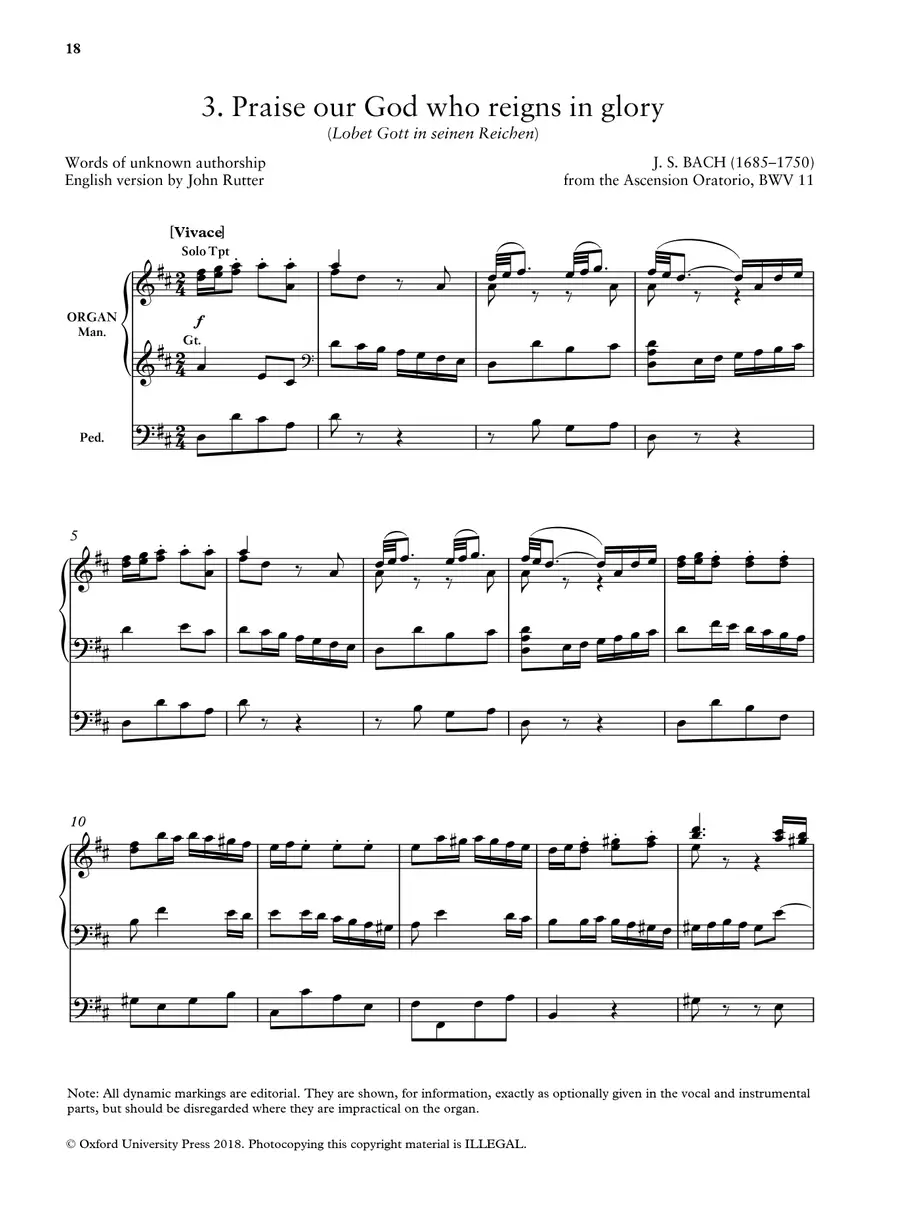 18

3. Praise our God who reigns in glory
(Lobet Gott in seinen Reichen)

Words of unknown authorship
English version by John Rutter

J. S. BACH (1685–1750)
from the Ascension Oratorio, BWV 11

[Vivace]
Solo Tpt

ORGAN
Man.

f
Gt.

Ped.

5

10

Note: All dynamic markings are editorial. They are shown, for information, exactly as optionally given in the vocal and instrumental parts, but should be disregarded where they are impractical on the organ.

© Oxford University Press 2018. Photocopying this copyright material is ILLEGAL.